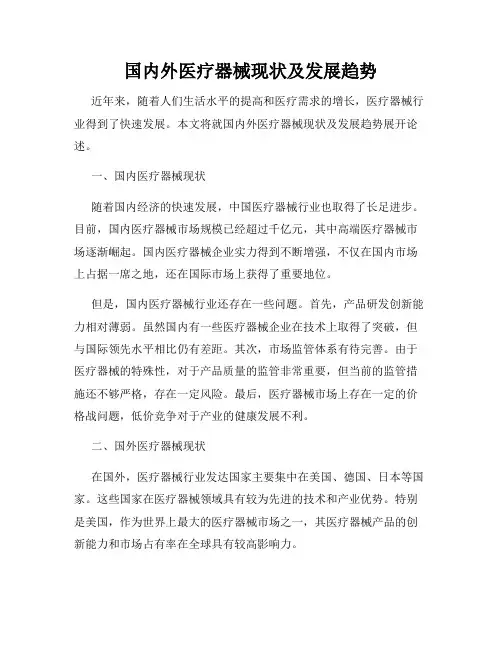 国内外医疗器械现状及发展趋势

近年来，随着人们生活水平的提高和医疗需求的增长，医疗器械行业得到了快速发展。本文将就国内外医疗器械现状及发展趋势展开论述。

一、国内医疗器械现状

随着国内经济的快速发展，中国医疗器械行业也取得了长足进步。目前，国内医疗器械市场规模已经超过千亿元，其中高端医疗器械市场逐渐崛起。国内医疗器械企业实力得到不断增强，不仅在国内市场上占据一席之地，还在国际市场上获得了重要地位。

但是，国内医疗器械行业还存在一些问题。首先，产品研发创新能力相对薄弱。虽然国内有一些医疗器械企业在技术上取得了突破，但与国际领先水平相比仍有差距。其次，市场监管体系有待完善。由于医疗器械的特殊性，对于产品质量的监管非常重要，但当前的监管措施还不够严格，存在一定风险。最后，医疗器械市场上存在一定的价格战问题，低价竞争对于产业的健康发展不利。

二、国外医疗器械现状

在国外，医疗器械行业发达国家主要集中在美国、德国、日本等国家。这些国家在医疗器械领域具有较为先进的技术和产业优势。特别是美国，作为世界上最大的医疗器械市场之一，其医疗器械产品的创新能力和市场占有率在全球具有较高影响力。